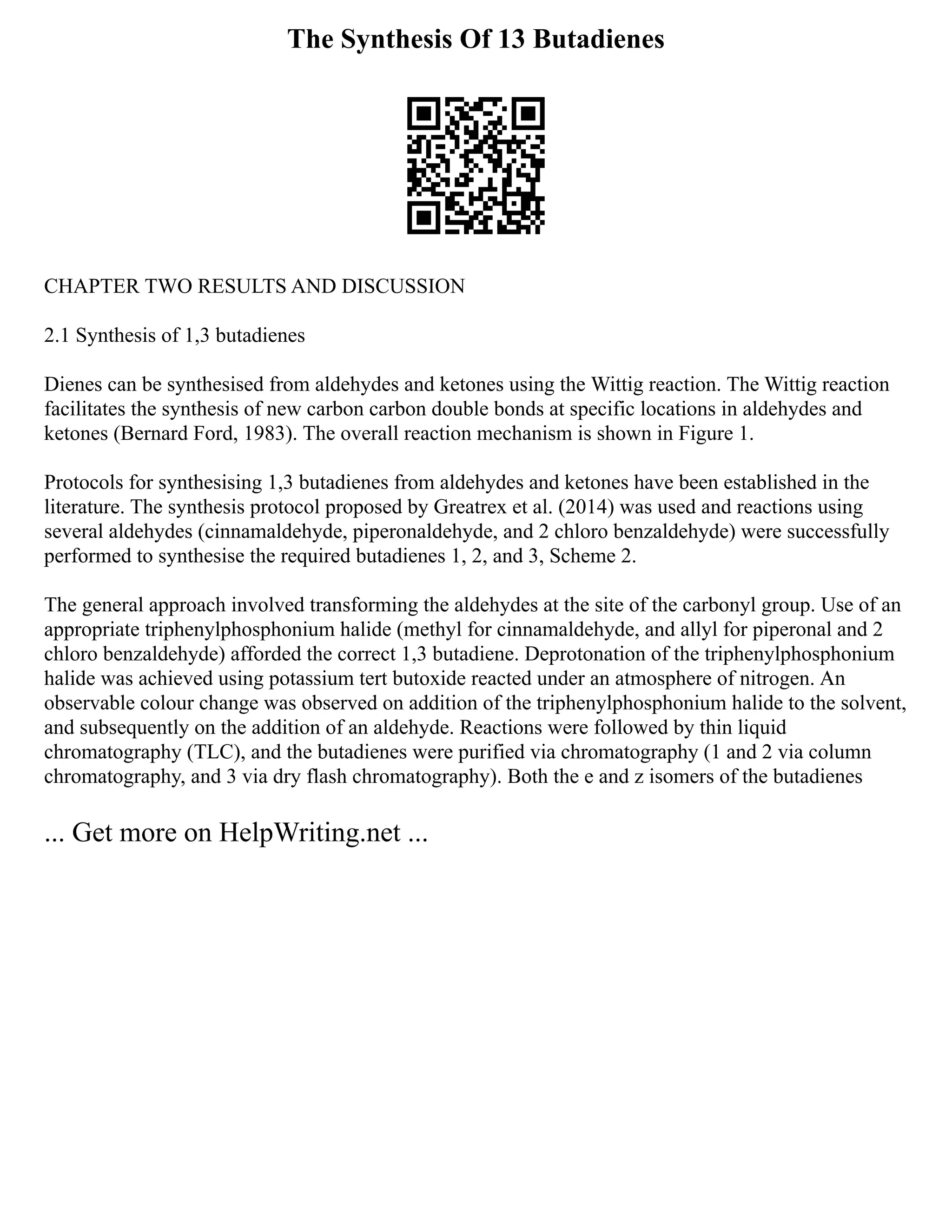 The Synthesis Of 13 Butadienes

CHAPTER TWO RESULTS AND DISCUSSION

2.1 Synthesis of 1,3 butadienes

Dienes can be synthesised from aldehydes and ketones using the Wittig reaction. The Wittig reaction facilitates the synthesis of new carbon carbon double bonds at specific locations in aldehydes and ketones (Bernard Ford, 1983). The overall reaction mechanism is shown in Figure 1.

Protocols for synthesising 1,3 butadienes from aldehydes and ketones have been established in the literature. The synthesis protocol proposed by Greatrex et al. (2014) was used and reactions using several aldehydes (cinnamaldehyde, piperonaldehyde, and 2 chloro benzaldehyde) were successfully performed to synthesise the required butadienes 1, 2, and 3, Scheme 2.

The general approach involved transforming the aldehydes at the site of the carbonyl group. Use of an appropriate triphenylphosphonium halide (methyl for cinnamaldehyde, and allyl for piperonal and 2 chloro benzaldehyde) afforded the correct 1,3 butadiene. Deprotonation of the triphenylphosphonium halide was achieved using potassium tert butoxide reacted under an atmosphere of nitrogen. An observable colour change was observed on addition of the triphenylphosphonium halide to the solvent, and subsequently on the addition of an aldehyde. Reactions were followed by thin liquid chromatography (TLC), and the butadienes were purified via chromatography (1 and 2 via column chromatography, and 3 via dry flash chromatography). Both the e and z isomers of the butadienes

... Get more on HelpWriting.net ...